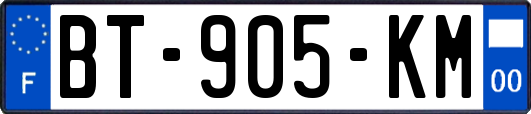 F
BT-905-KM
00